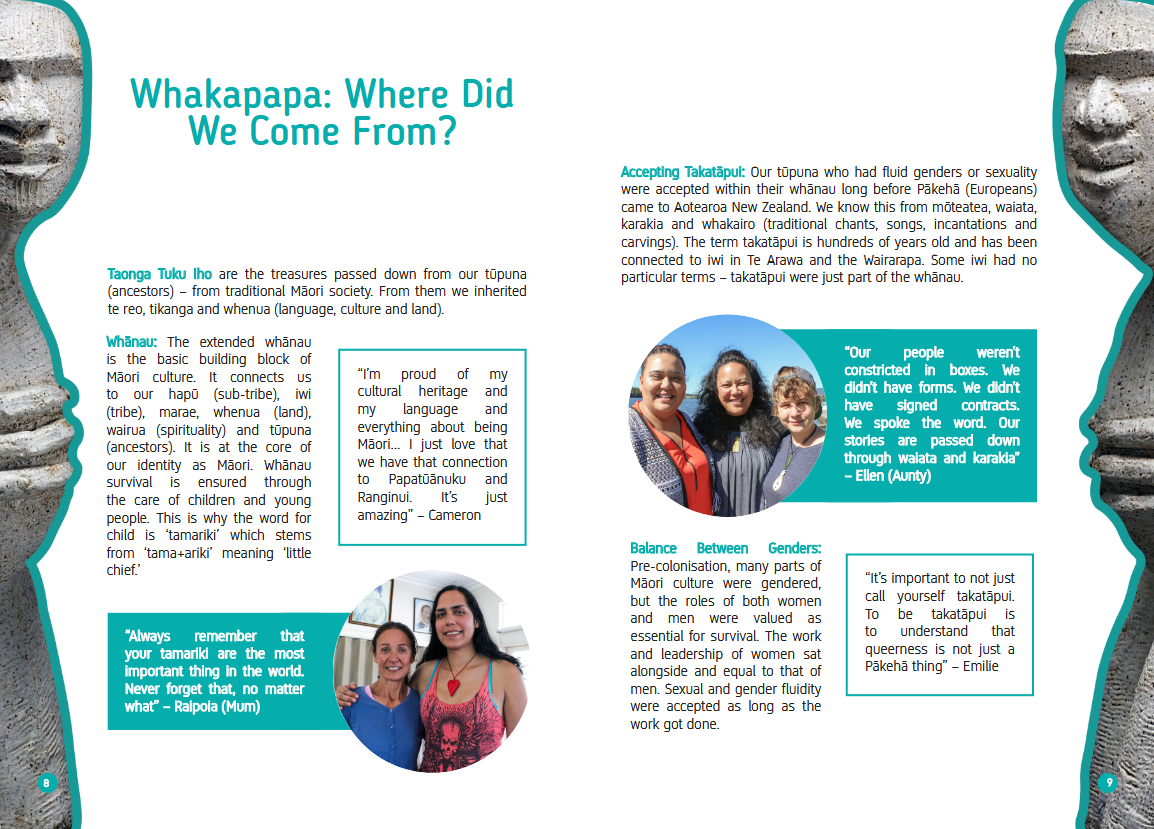 Whakapapa: Where Did We Come From?

Taonga Tuku Iho are the treasures passed down from our tūpuna (ancestors) – from traditional Māori society. From them we inherited te reo, tikanga and whenua (language, culture and land).

Whānau: The extended whānau is the basic building block of Māori culture. It connects us to our hapū (sub-tribe), iwi (tribe), marae, whenua (land), wairua (spirituality) and tūpuna (ancestors). It is at the core of our identity as Māori. Whānau survival is ensured through the care of children and young people. This is why the word for child is 'tamariki' which stems from 'tama+ariki' meaning 'little chief.'

"I'm proud of my cultural heritage and my language and everything about being Māori... I just love that we have that connection to Papatūānuku and Ranginui. It's just amazing" – Cameron

"Always remember that your tamariki are the most important thing in the world. Never forget that, no matter what" – Raipoia (Mum)

8

Accepting Takatāpui: Our tūpuna who had fluid genders or sexuality were accepted within their whānau long before Pākehā (Europeans) came to Aotearoa New Zealand. We know this from mōteatea, waiata, karakia and whakairo (traditional chants, songs, incantations and carvings). The term takatāpui is hundreds of years old and has been connected to iwi in Te Arawa and the Wairarapa. Some iwi had no particular terms – takatāpui were just part of the whānau.

"Our people weren't constricted in boxes. We didn't have forms. We didn't have signed contracts. We spoke the word. Our stories are passed down through waiata and karakia" – Ellen (Aunty)

Balance Between Genders: Pre-colonisation, many parts of Māori culture were gendered, but the roles of both women and men were valued as essential for survival. The work and leadership of women sat alongside and equal to that of men. Sexual and gender fluidity were accepted as long as the work got done.

"It's important to not just call yourself takatāpui. To be takatāpui is to understand that queerness is not just a Pākehā thing" – Emilie

9